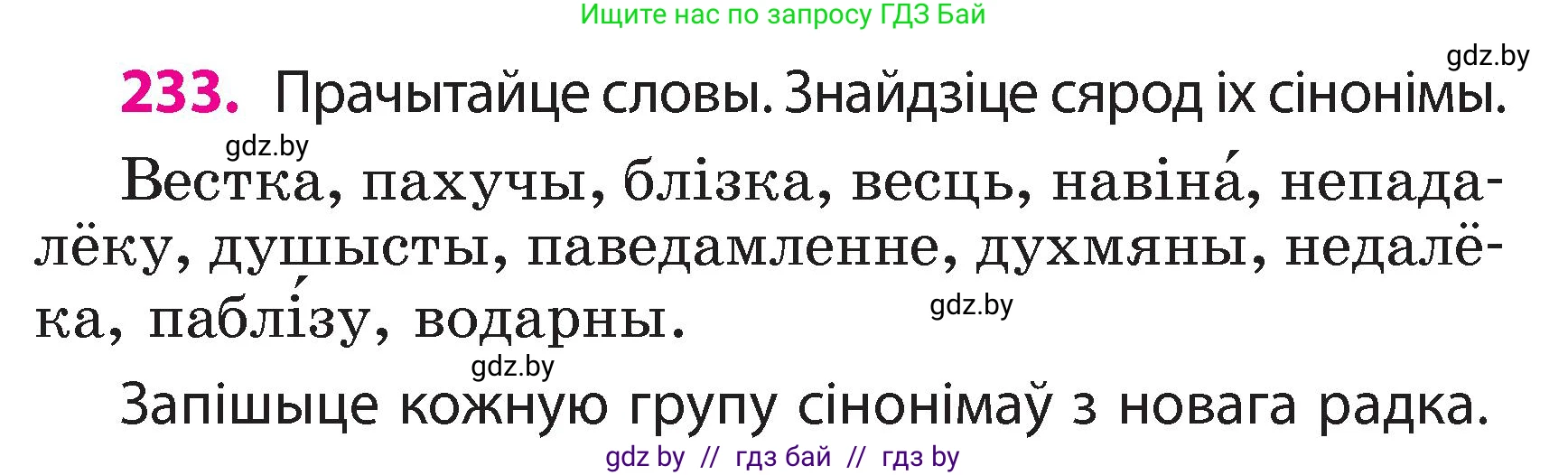 Ищите нас по запросу ГДЗ Бай

gdz.by

233. Прачытайце словы. Знайдзіце сярод іх сінонімы.

gdz.by

Вестка, пахучы, блізка, весць, навіна́, непадалёку, душысты, паведамленне, духмяны, недалёка, паблі́зу, водарны.

gdz.by

gdz.by

Запішыце кожную групу сінонімаў з новага радка.

gdz by // гдз бай // гдз by